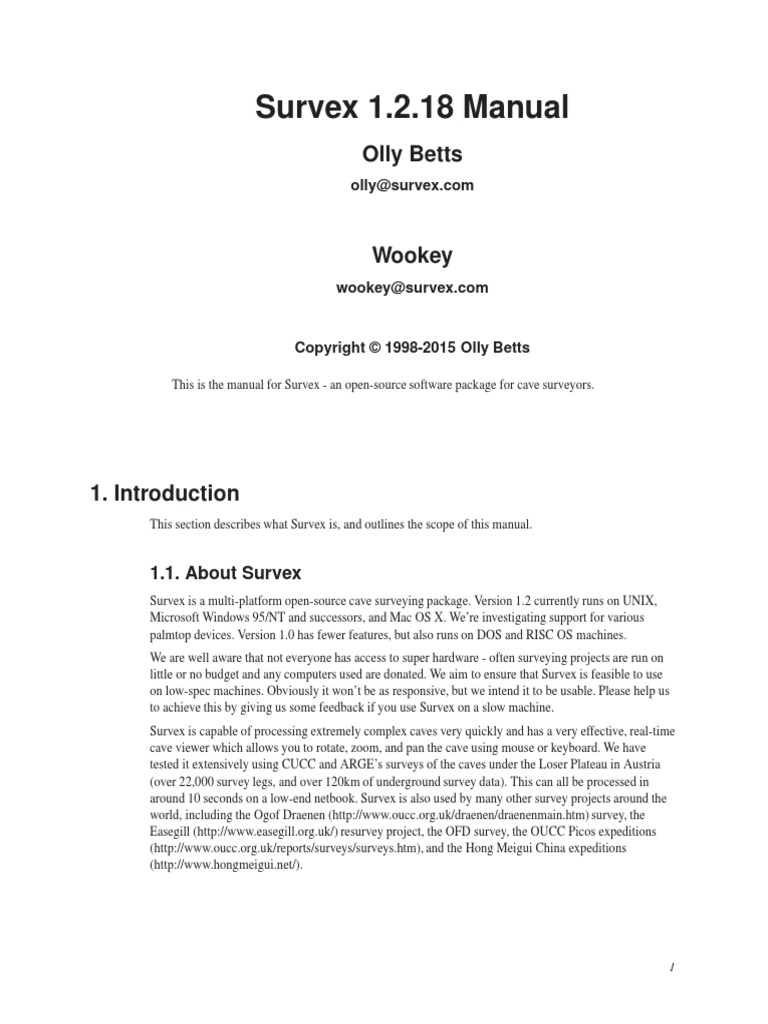 Survex 1.2.18 Manual

Olly Betts

olly@survex.com

Wookey

wookey@survex.com

Copyright © 1998-2015 Olly Betts

This is the manual for Survex - an open-source software package for cave surveyors.

1. Introduction

This section describes what Survex is, and outlines the scope of this manual.

1.1. About Survex

Survex is a multi-platform open-source cave surveying package. Version 1.2 currently runs on UNIX, Microsoft Windows 95/NT and successors, and Mac OS X. We're investigating support for various palmtop devices. Version 1.0 has fewer features, but also runs on DOS and RISC OS machines.

We are well aware that not everyone has access to super hardware - often surveying projects are run on little or no budget and any computers used are donated. We aim to ensure that Survex is feasible to use on low-spec machines. Obviously it won't be as responsive, but we intend it to be usable. Please help us to achieve this by giving us some feedback if you use Survex on a slow machine.

Survex is capable of processing extremely complex caves very quickly and has a very effective, real-time cave viewer which allows you to rotate, zoom, and pan the cave using mouse or keyboard. We have tested it extensively using CUCC and ARGE's surveys of the caves under the Loser Plateau in Austria (over 22,000 survey legs, and over 120km of underground survey data). This can all be processed in around 10 seconds on a low-end netbook. Survex is also used by many other survey projects around the world, including the Ogof Draenen (http://www.oucc.org.uk/draenen/draenenmain.htm) survey, the Easegill (http://www.easegill.org.uk/) resurvey project, the OFD survey, the OUCC Picos expeditions (http://www.oucc.org.uk/reports/surveys/surveys.htm), and the Hong Meigui China expeditions (http://www.hongmeigui.net/).

1